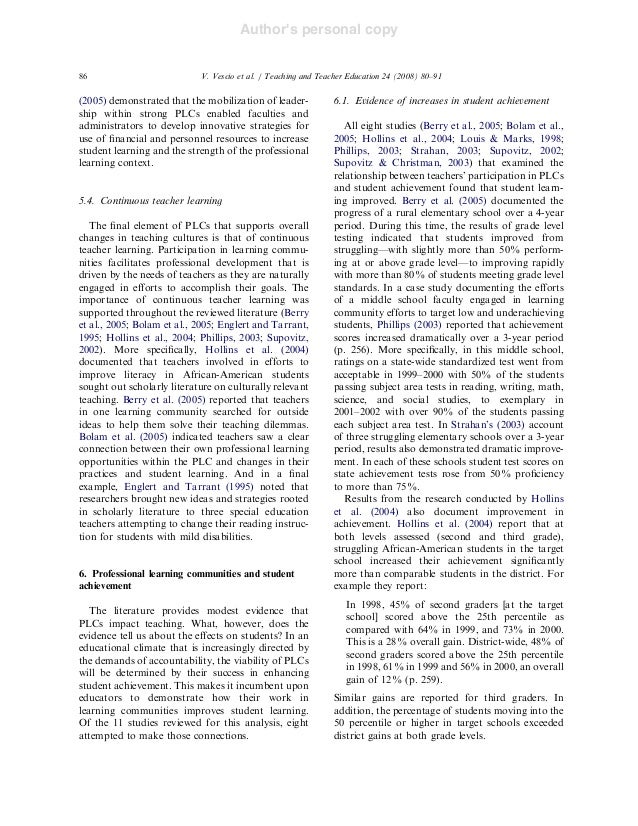 Author's personal copy

86 V. Vescio et al. / Teaching and Teacher Education 24 (2008) 80–91

(2005) demonstrated that the mobilization of leadership within strong PLCs enabled faculties and administrators to develop innovative strategies for use of financial and personnel resources to increase student learning and the strength of the professional learning context.

5.4. Continuous teacher learning

The final element of PLCs that supports overall changes in teaching cultures is that of continuous teacher learning. Participation in learning communities facilitates professional development that is driven by the needs of teachers as they are naturally engaged in efforts to accomplish their goals. The importance of continuous teacher learning was supported throughout the reviewed literature (Berry et al., 2005; Bolam et al., 2005; Englert and Tarrant, 1995; Hollins et al., 2004; Phillips, 2003; Supovitz, 2002). More specifically, Hollins et al. (2004) documented that teachers involved in efforts to improve literacy in African-American students sought out scholarly literature on culturally relevant teaching. Berry et al. (2005) reported that teachers in one learning community searched for outside ideas to help them solve their teaching dilemmas. Bolam et al. (2005) indicated teachers saw a clear connection between their own professional learning opportunities within the PLC and changes in their practices and student learning. And in a final example, Englert and Tarrant (1995) noted that researchers brought new ideas and strategies rooted in scholarly literature to three special education teachers attempting to change their reading instruction for students with mild disabilities.

6. Professional learning communities and student achievement

The literature provides modest evidence that PLCs impact teaching. What, however, does the evidence tell us about the effects on students? In an educational climate that is increasingly directed by the demands of accountability, the viability of PLCs will be determined by their success in enhancing student achievement. This makes it incumbent upon educators to demonstrate how their work in learning communities improves student learning. Of the 11 studies reviewed for this analysis, eight attempted to make those connections.

6.1. Evidence of increases in student achievement

All eight studies (Berry et al., 2005; Bolam et al., 2005; Hollins et al., 2004; Louis & Marks, 1998; Phillips, 2003; Strahan, 2003; Supovitz, 2002; Supovitz & Christman, 2003) that examined the relationship between teachers' participation in PLCs and student achievement found that student learning improved. Berry et al. (2005) documented the progress of a rural elementary school over a 4-year period. During this time, the results of grade level testing indicated that students improved from struggling—with slightly more than 50% performing at or above grade level—to improving rapidly with more than 80% of students meeting grade level standards. In a case study documenting the efforts of a middle school faculty engaged in learning community efforts to target low and underachieving students, Phillips (2003) reported that achievement scores increased dramatically over a 3-year period (p. 256). More specifically, in this middle school, ratings on a state-wide standardized test went from acceptable in 1999–2000 with 50% of the students passing subject area tests in reading, writing, math, science, and social studies, to exemplary in 2001–2002 with over 90% of the students passing each subject area test. In Strahan's (2003) account of three struggling elementary schools over a 3-year period, results also demonstrated dramatic improvement. In each of these schools student test scores on state achievement tests rose from 50% proficiency to more than 75%.

Results from the research conducted by Hollins et al. (2004) also document improvement in achievement. Hollins et al. (2004) report that at both levels assessed (second and third grade), struggling African-American students in the target school increased their achievement significantly more than comparable students in the district. For example they report:

In 1998, 45% of second graders [at the target school] scored above the 25th percentile as compared with 64% in 1999, and 73% in 2000. This is a 28% overall gain. District-wide, 48% of second graders scored above the 25th percentile in 1998, 61% in 1999 and 56% in 2000, an overall gain of 12% (p. 259).

Similar gains are reported for third graders. In addition, the percentage of students moving into the 50 percentile or higher in target schools exceeded district gains at both grade levels.